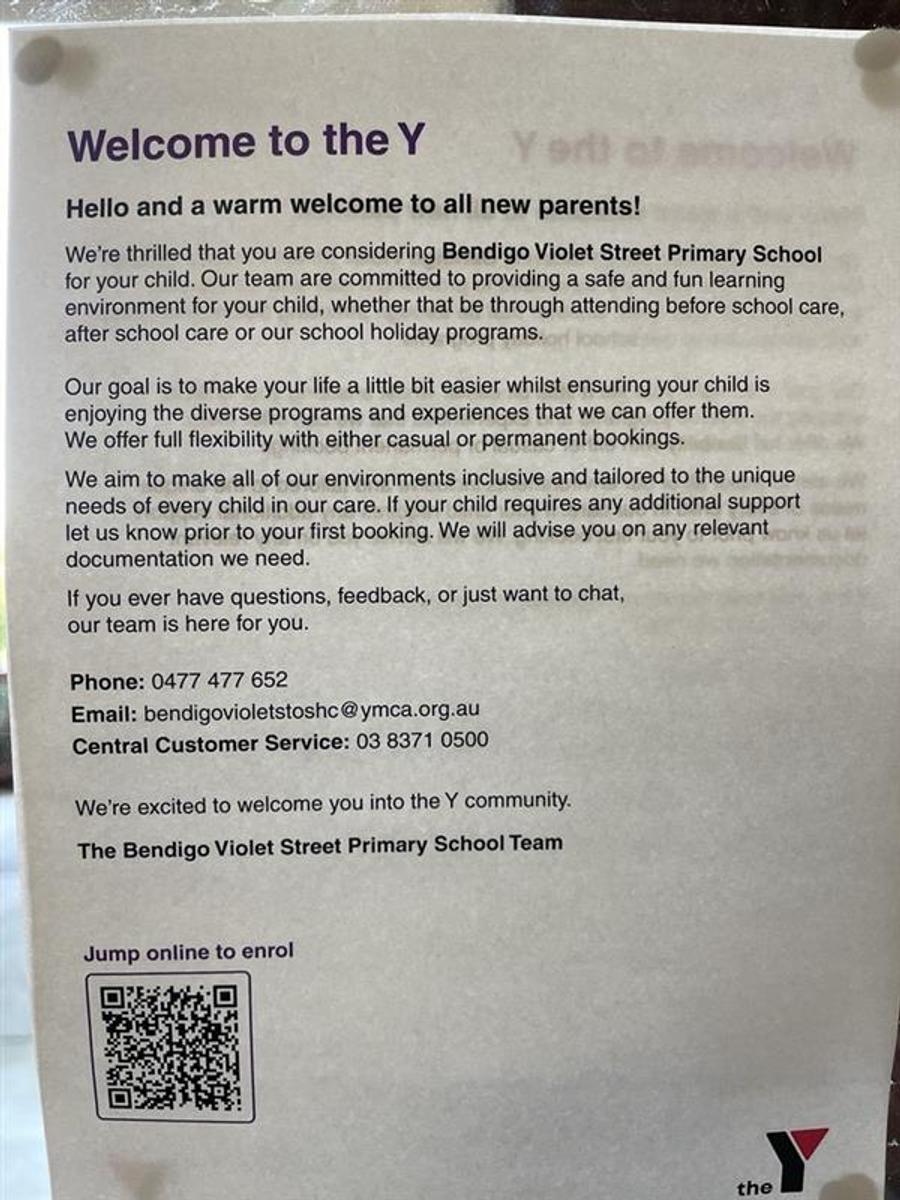 Welcome to the Y

Hello and a warm welcome to all new parents!

We're thrilled that you are considering Bendigo Violet Street Primary School for your child. Our team are committed to providing a safe and fun learning environment for your child, whether that be through attending before school care, after school care or our school holiday programs.

Our goal is to make your life a little bit easier whilst ensuring your child is enjoying the diverse programs and experiences that we can offer them. We offer full flexibility with either casual or permanent bookings.

We aim to make all of our environments inclusive and tailored to the unique needs of every child in our care. If your child requires any additional support let us know prior to your first booking. We will advise you on any relevant documentation we need.

If you ever have questions, feedback, or just want to chat, our team is here for you.

Phone: 0477 477 652
Email: bendigovioletstoshc@ymca.org.au
Central Customer Service: 03 8371 0500

We're excited to welcome you into the Y community.

The Bendigo Violet Street Primary School Team

Jump online to enrol

the Y